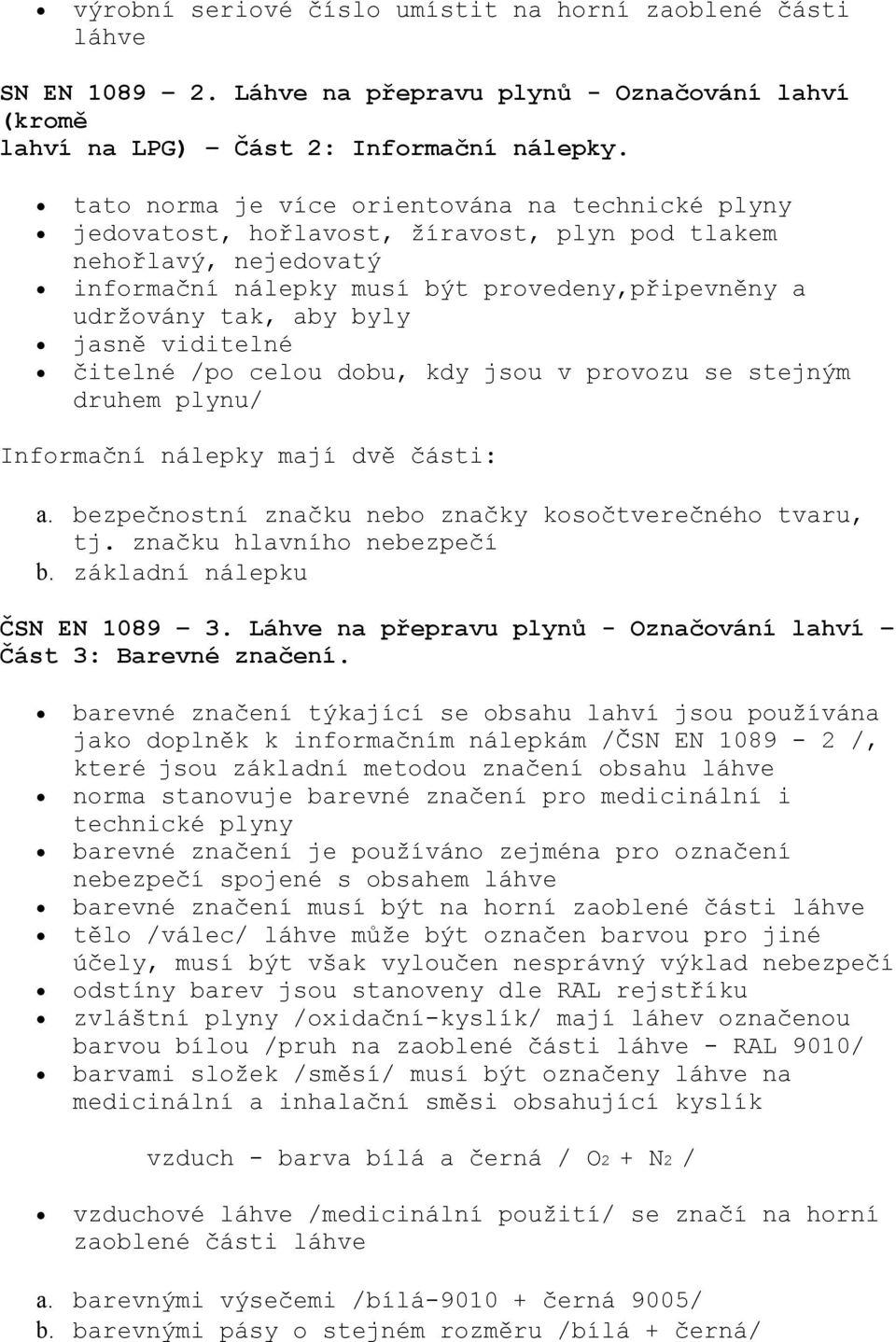 • výrobní seriové číslo umístit na horní zaoblené části láhve

SN EN 1089 – 2. Láhve na přepravu plynů - Označování lahví (kromě lahví na LPG) – Část 2: Informační nálepky.

• tato norma je více orientována na technické plyny
• jedovatost, hořlavost, žíravost, plyn pod tlakem nehořlavý, nejedovatý
• informační nálepky musí být provedeny,připevněny a udržovány tak, aby byly
• jasně viditelné
• čitelné /po celou dobu, kdy jsou v provozu se stejným druhem plynu/

Informační nálepky mají dvě části:

a. bezpečnostní značku nebo značky kosočtverečného tvaru, tj. značku hlavního nebezpečí
b. základní nálepku

ČSN EN 1089 – 3. Láhve na přepravu plynů - Označování lahví – Část 3: Barevné značení.

• barevné značení týkající se obsahu lahví jsou používána jako doplněk k informačním nálepkám /ČSN EN 1089 - 2 /, které jsou základní metodou značení obsahu láhve
• norma stanovuje barevné značení pro medicinální i technické plyny
• barevné značení je používáno zejména pro označení nebezpečí spojené s obsahem láhve
• barevné značení musí být na horní zaoblené části láhve
• tělo /válec/ láhve může být označen barvou pro jiné účely, musí být však vyloučen nesprávný výklad nebezpečí
• odstíny barev jsou stanoveny dle RAL rejstříku
• zvláštní plyny /oxidační-kyslík/ mají láhev označenou barvou bílou /pruh na zaoblené části láhve - RAL 9010/
• barvami složek /směsí/ musí být označeny láhve na medicinální a inhalační směsi obsahující kyslík

vzduch - barva bílá a černá / $O_2 + N_2$ /

• vzduchové láhve /medicinální použití/ se značí na horní zaoblené části láhve

a. barevnými výsečemi /bílá-9010 + černá 9005/
b. barevnými pásy o stejném rozměru /bílá + černá/